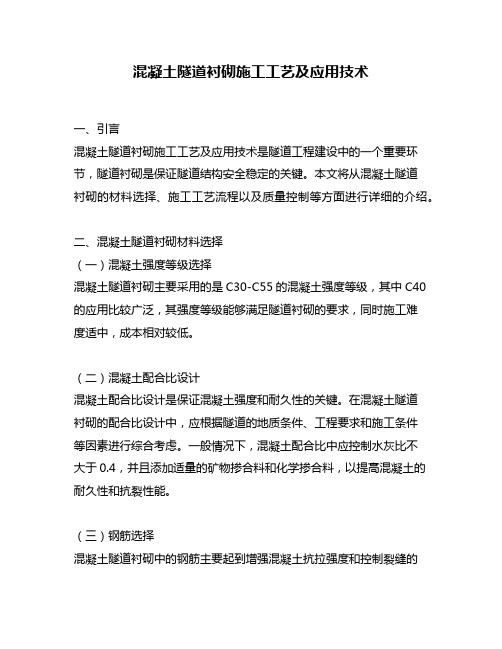 混凝土隧道衬砌施工工艺及应用技术

一、引言
混凝土隧道衬砌施工工艺及应用技术是隧道工程建设中的一个重要环节，隧道衬砌是保证隧道结构安全稳定的关键。本文将从混凝土隧道衬砌的材料选择、施工工艺流程以及质量控制等方面进行详细的介绍。

二、混凝土隧道衬砌材料选择
（一）混凝土强度等级选择
混凝土隧道衬砌主要采用的是 C30-C55 的混凝土强度等级，其中 C40 的应用比较广泛，其强度等级能够满足隧道衬砌的要求，同时施工难度适中，成本相对较低。

（二）混凝土配合比设计
混凝土配合比设计是保证混凝土强度和耐久性的关键。在混凝土隧道衬砌的配合比设计中，应根据隧道的地质条件、工程要求和施工条件等因素进行综合考虑。一般情况下，混凝土配合比中应控制水灰比不大于 0.4，并且添加适量的矿物掺合料和化学掺合料，以提高混凝土的耐久性和抗裂性能。

（三）钢筋选择
混凝土隧道衬砌中的钢筋主要起到增强混凝土抗拉强度和控制裂缝的